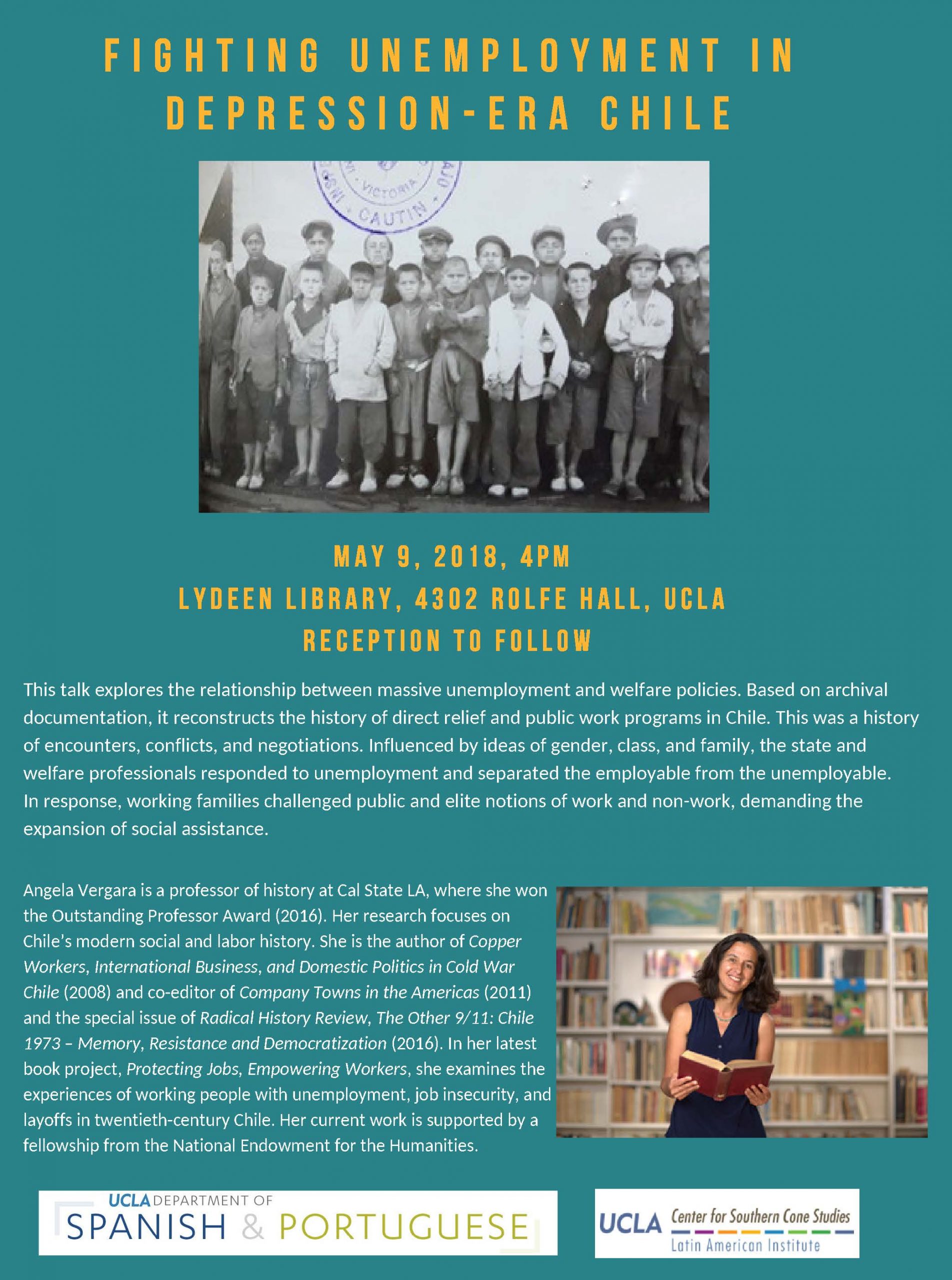 FIGHTING UNEMPLOYMENT IN DEPRESSION-ERA CHILE

VICTORIA
CAUTIN

MAY 9, 2018, 4PM
LYDEEN LIBRARY, 4302 ROLFE HALL, UCLA
RECEPTION TO FOLLOW

This talk explores the relationship between massive unemployment and welfare policies. Based on archival documentation, it reconstructs the history of direct relief and public work programs in Chile. This was a history of encounters, conflicts, and negotiations. Influenced by ideas of gender, class, and family, the state and welfare professionals responded to unemployment and separated the employable from the unemployable. In response, working families challenged public and elite notions of work and non-work, demanding the expansion of social assistance.

Angela Vergara is a professor of history at Cal State LA, where she won the Outstanding Professor Award (2016). Her research focuses on Chile's modern social and labor history. She is the author of Copper Workers, International Business, and Domestic Politics in Cold War Chile (2008) and co-editor of Company Towns in the Americas (2011) and the special issue of Radical History Review, The Other 9/11: Chile 1973 – Memory, Resistance and Democratization (2016). In her latest book project, Protecting Jobs, Empowering Workers, she examines the experiences of working people with unemployment, job insecurity, and layoffs in twentieth-century Chile. Her current work is supported by a fellowship from the National Endowment for the Humanities.

UCLA DEPARTMENT OF
SPANISH & PORTUGUESE

UCLA Center for Southern Cone Studies
Latin American Institute